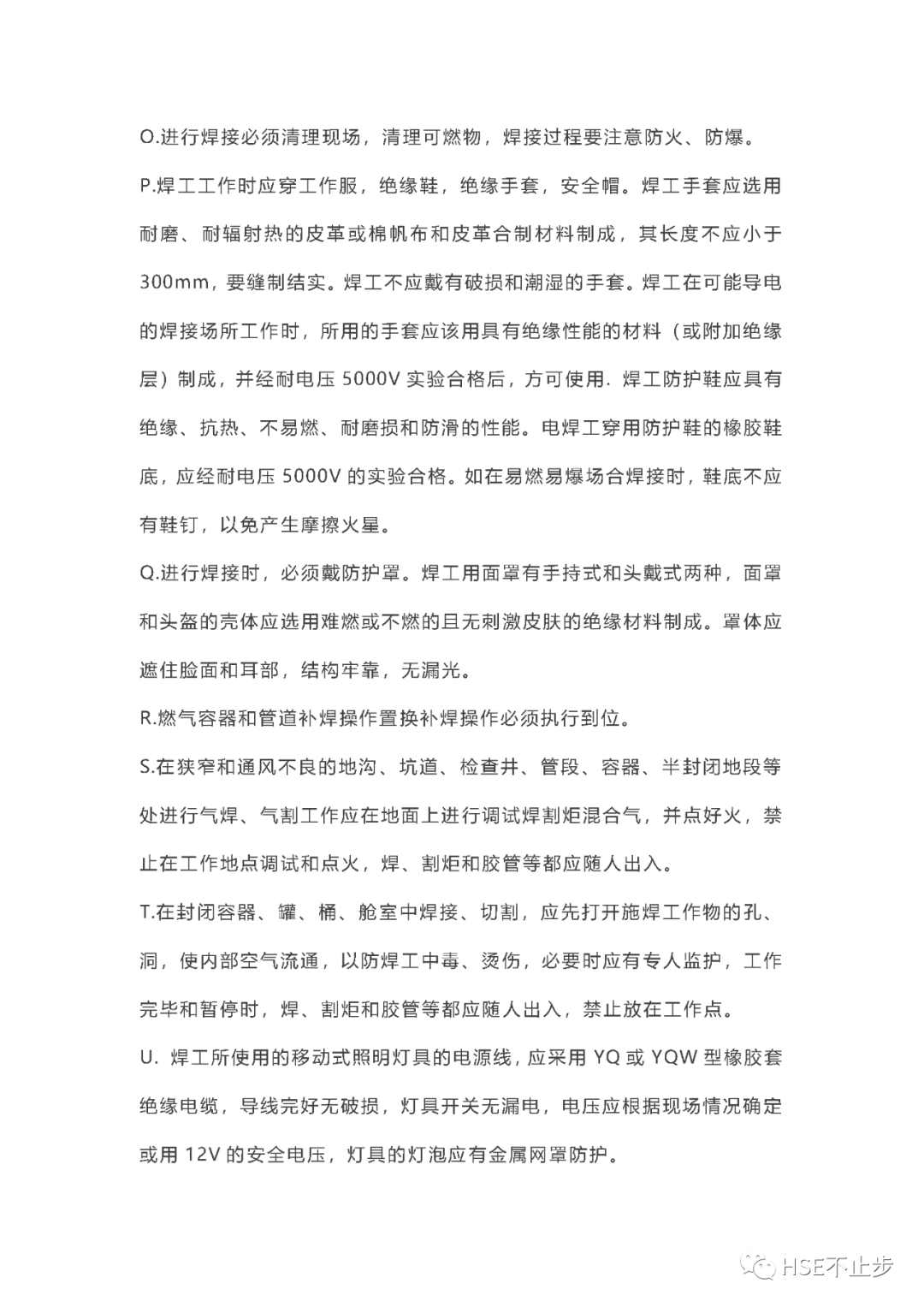 O.进行焊接必须清理现场，清理可燃物，焊接过程要注意防火、防爆。

P.焊工工作时应穿工作服，绝缘鞋，绝缘手套，安全帽。焊工手套应选用耐磨、耐辐射热的皮革或棉帆布和皮革合制材料制成，其长度不应小于300mm，要缝制结实。焊工不应戴有破损和潮湿的手套。焊工在可能导电的焊接场所工作时，所用的手套应该用具有绝缘性能的材料（或附加绝缘层）制成，并经耐电压 5000V 实验合格后，方可使用. 焊工防护鞋应具有绝缘、抗热、不易燃、耐磨损和防滑的性能。电焊工穿用防护鞋的橡胶鞋底，应经耐电压 5000V 的实验合格。如在易燃易爆场合焊接时，鞋底不应有鞋钉，以免产生摩擦火星。

Q.进行焊接时，必须戴防护罩。焊工用面罩有手持式和头戴式两种，面罩和头盔的壳体应选用难燃或不燃的且无刺激皮肤的绝缘材料制成。罩体应遮住脸面和耳部，结构牢靠，无漏光。

R.燃气容器和管道补焊操作置换补焊操作必须执行到位。

S.在狭窄和通风不良的地沟、坑道、检查井、管段、容器、半封闭地段等处进行气焊、气割工作应在地面上进行调试焊割炬混合气，并点好火，禁止在工作地点调试和点火，焊、割炬和胶管等都应随人出入。

T.在封闭容器、罐、桶、舱室中焊接、切割，应先打开施焊工作物的孔、洞，使内部空气流通，以防焊工中毒、烫伤，必要时应有专人监护，工作完毕和暂停时，焊、割炬和胶管等都应随人出入，禁止放在工作点。

U. 焊工所使用的移动式照明灯具的电源线，应采用 YQ 或 YQW 型橡胶套绝缘电缆，导线完好无破损，灯具开关无漏电，电压应根据现场情况确定或用 12V 的安全电压，灯具的灯泡应有金属网罩防护。

HSE不止步